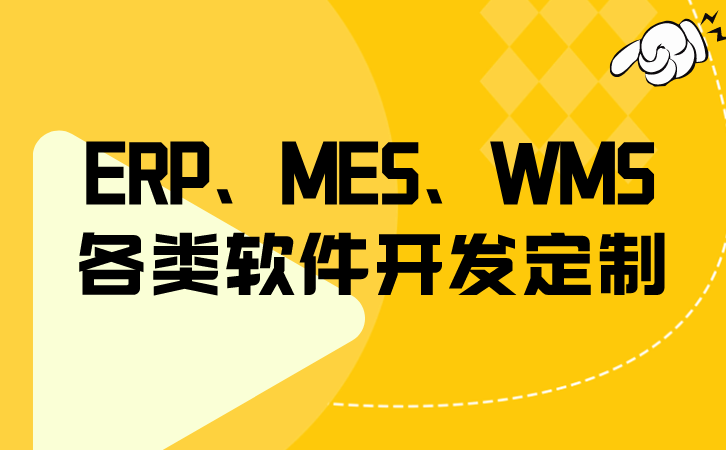 ERP、MES、WMS
各类软件开发定制